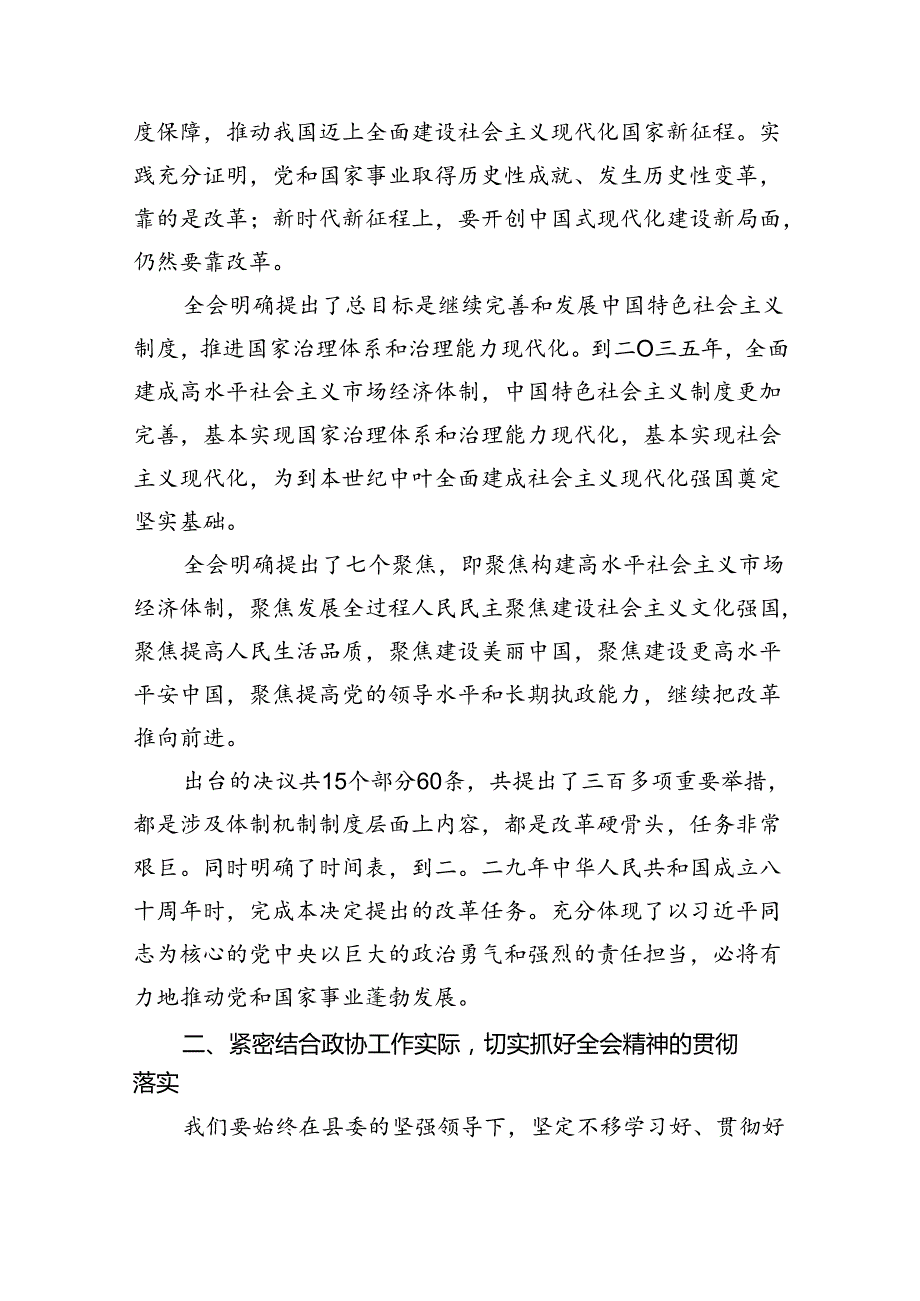 度保障，推动我国迈上全面建设社会主义现代化国家新征程。实践充分证明，党和国家事业取得历史性成就、发生历史性变革，靠的是改革；新时代新征程上，要开创中国式现代化建设新局面，仍然要靠改革。

全会明确提出了总目标是继续完善和发展中国特色社会主义制度，推进国家治理体系和治理能力现代化。到二O三五年，全面建成高水平社会主义市场经济体制，中国特色社会主义制度更加完善，基本实现国家治理体系和治理能力现代化，基本实现社会主义现代化，为到本世纪中叶全面建成社会主义现代化强国奠定坚实基础。

全会明确提出了七个聚焦，即聚焦构建高水平社会主义市场经济体制，聚焦发展全过程人民民主聚焦建设社会主义文化强国，聚焦提高人民生活品质，聚焦建设美丽中国，聚焦建设更高水平平安中国，聚焦提高党的领导水平和长期执政能力，继续把改革推向前进。

出台的决议共15个部分60条，共提出了三百多项重要举措，都是涉及体制机制制度层面上内容，都是改革硬骨头，任务非常艰巨。同时明确了时间表，到二。二九年中华人民共和国成立八十周年时，完成本决定提出的改革任务。充分体现了以习近平同志为核心的党中央以巨大的政治勇气和强烈的责任担当，必将有力地推动党和国家事业蓬勃发展。

二、紧密结合政协工作实际，切实抓好全会精神的贯彻落实

我们要始终在县委的坚强领导下，坚定不移学习好、贯彻好